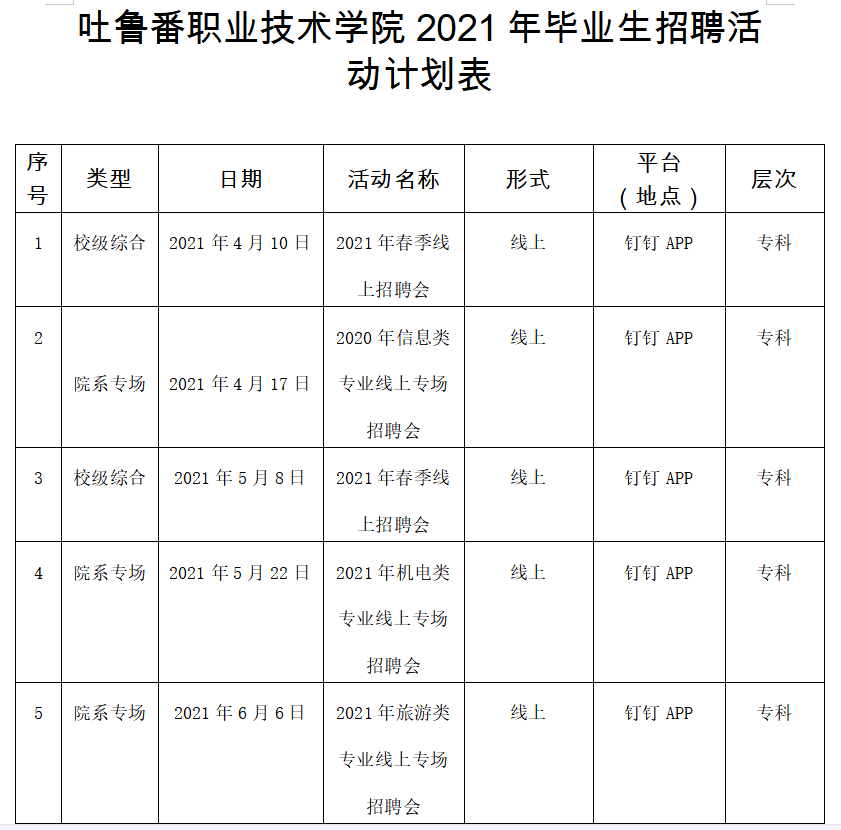 吐鲁番职业技术学院2021年毕业生招聘活动计划表

| 序号 | 类型 | 日期 | 活动名称 | 形式 | 平台（地点） | 层次 |
|---|---|---|---|---|---|---|
| 1 | 校级综合 | 2021年4月10日 | 2021年春季线上招聘会 | 线上 | 钉钉APP | 专科 |
| 2 | 院系专场 | 2021年4月17日 | 2020年信息类专业线上专场招聘会 | 线上 | 钉钉APP | 专科 |
| 3 | 校级综合 | 2021年5月8日 | 2021年春季线上招聘会 | 线上 | 钉钉APP | 专科 |
| 4 | 院系专场 | 2021年5月22日 | 2021年机电类专业线上专场招聘会 | 线上 | 钉钉APP | 专科 |
| 5 | 院系专场 | 2021年6月6日 | 2021年旅游类专业线上专场招聘会 | 线上 | 钉钉APP | 专科 |